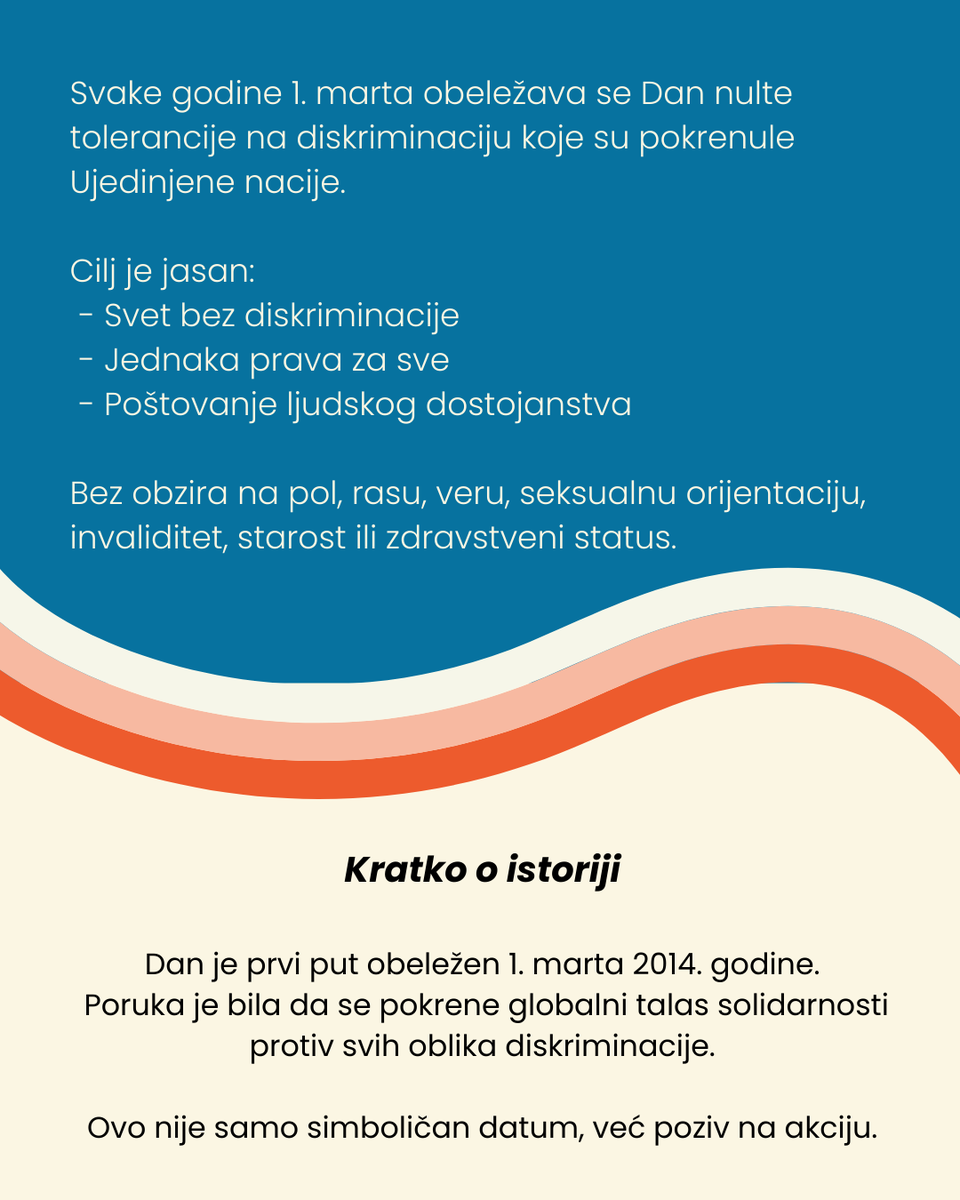 Svake godine 1. marta obeležava se Dan nulte tolerancije na diskriminaciju koje su pokrenule Ujedinjene nacije.

Cilj je jasan:
- Svet bez diskriminacije
- Jednaka prava za sve
- Poštovanje ljudskog dostojanstva

Bez obzira na pol, rasu, veru, seksualnu orijentaciju, invaliditet, starost ili zdravstveni status.

Kratko o istoriji

Dan je prvi put obeležen 1. marta 2014. godine. Poruka je bila da se pokrene globalni talas solidarnosti protiv svih oblika diskriminacije.

Ovo nije samo simboličan datum, već poziv na akciju.